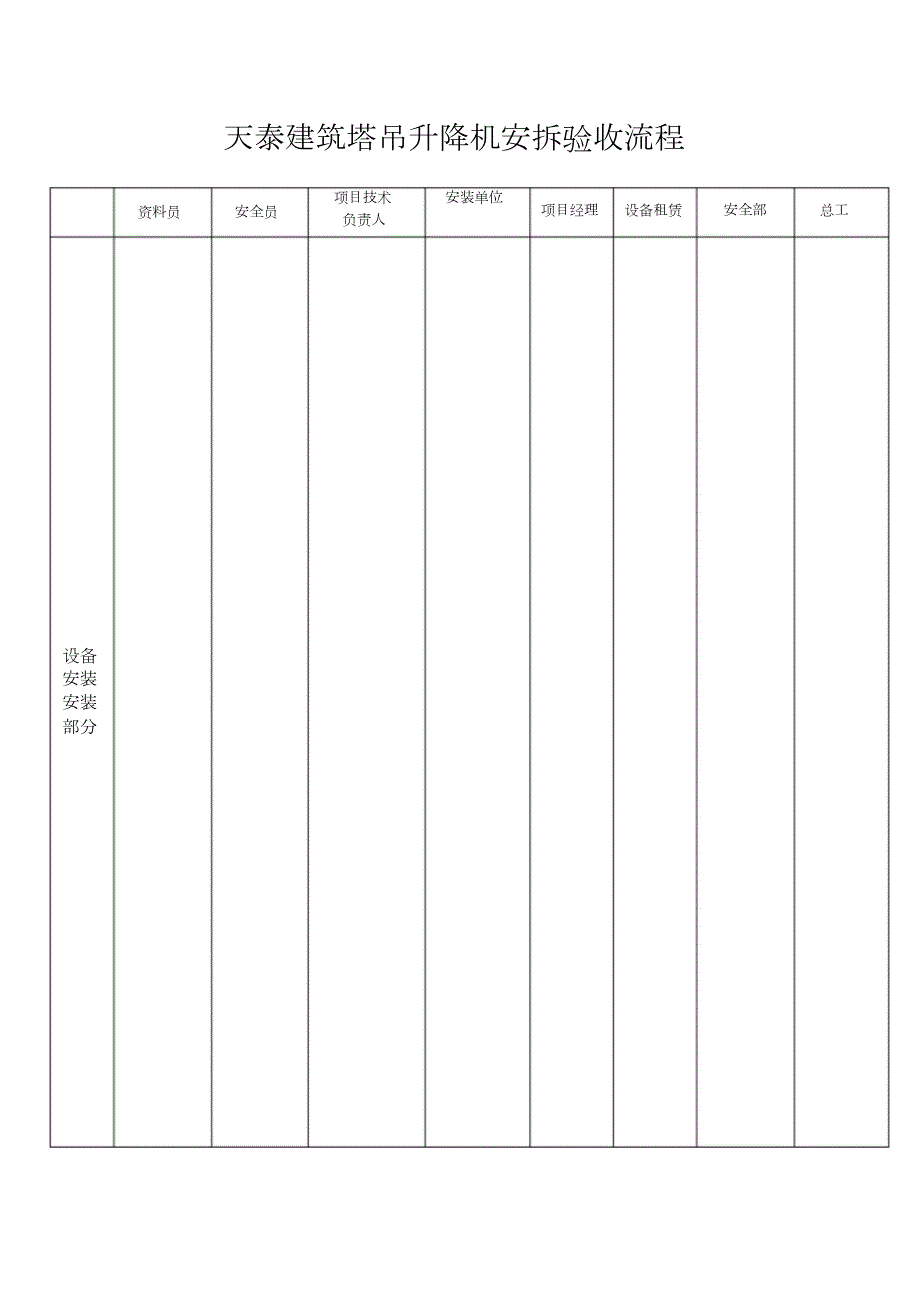 天泰建筑塔吊升降机安拆验收流程

|  | 资料员 | 安全员 | 项目技术负责人 | 安装单位 | 项目经理 | 设备租赁 | 安全部 | 总工 |
|---|---|---|---|---|---|---|---|---|
| 设备安装安装部分 |  |  |  |  |  |  |  |  |